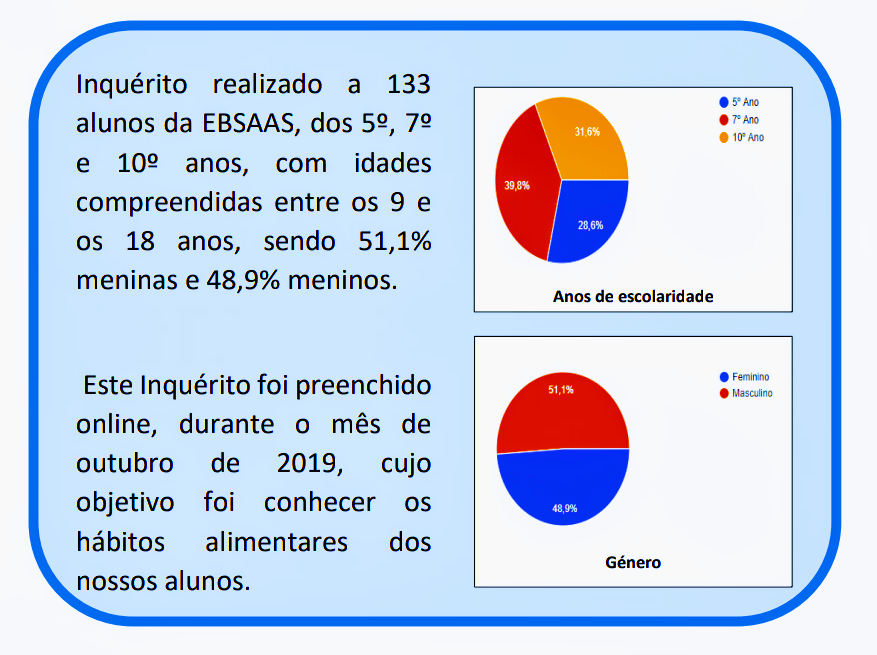 Inquérito realizado a 133 alunos da EBSAAS, dos 5º, 7º e 10º anos, com idades compreendidas entre os 9 e os 18 anos, sendo 51,1% meninas e 48,9% meninos.

Este Inquérito foi preenchido online, durante o mês de outubro de 2019, cujo objetivo foi conhecer os hábitos alimentares dos nossos alunos.

5º Ano
7º Ano
10º Ano

31,6%
39,8%
28,6%

Anos de escolaridade

Feminino
Masculino

51,1%
48,9%

Género